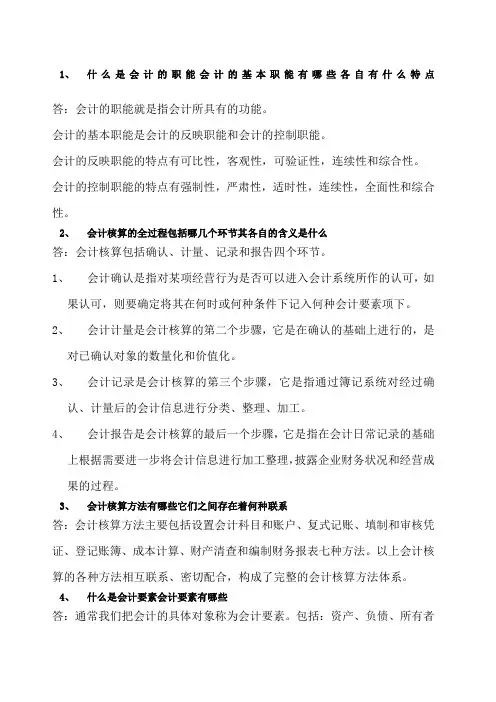 1、 什么是会计的职能会计的基本职能有哪些各自有什么特点

答：会计的职能就是指会计所具有的功能。

会计的基本职能是会计的反映职能和会计的控制职能。

会计的反映职能的特点有可比性，客观性，可验证性，连续性和综合性。

会计的控制职能的特点有强制性，严肃性，适时性，连续性，全面性和综合性。

2、 会计核算的全过程包括哪几个环节其各自的含义是什么

答：会计核算包括确认、计量、记录和报告四个环节。

1、 会计确认是指对某项经营行为是否可以进入会计系统所作的认可，如果认可，则要确定将其在何时或何种条件下记入何种会计要素项下。

2、 会计计量是会计核算的第二个步骤，它是在确认的基础上进行的，是对已确认对象的数量化和价值化。

3、 会计记录是会计核算的第三个步骤，它是指通过簿记系统对经过确认、计量后的会计信息进行分类、整理、加工。

4、 会计报告是会计核算的最后一个步骤，它是指在会计日常记录的基础上根据需要进一步将会计信息进行加工整理，披露企业财务状况和经营成果的过程。

3、 会计核算方法有哪些它们之间存在着何种联系

答：会计核算方法主要包括设置会计科目和账户、复式记账、填制和审核凭证、登记账簿、成本计算、财产清查和编制财务报表七种方法。以上会计核算的各种方法相互联系、密切配合，构成了完整的会计核算方法体系。

4、 什么是会计要素会计要素有哪些

答：通常我们把会计的具体对象称为会计要素。包括：资产、负债、所有者